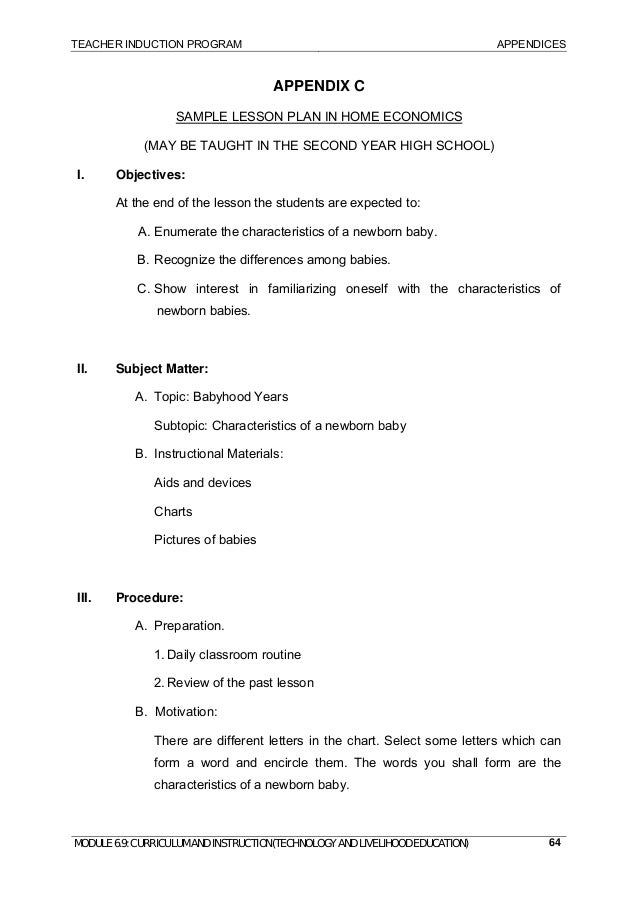 TEACHER INDUCTION PROGRAM APPENDICES

APPENDIX C

SAMPLE LESSON PLAN IN HOME ECONOMICS

(MAY BE TAUGHT IN THE SECOND YEAR HIGH SCHOOL)

I. Objectives:

At the end of the lesson the students are expected to:

A. Enumerate the characteristics of a newborn baby.

B. Recognize the differences among babies.

C. Show interest in familiarizing oneself with the characteristics of newborn babies.

II. Subject Matter:

A. Topic: Babyhood Years

Subtopic: Characteristics of a newborn baby

B. Instructional Materials:

Aids and devices

Charts

Pictures of babies

III. Procedure:

A. Preparation.

1. Daily classroom routine

2. Review of the past lesson

B. Motivation:

There are different letters in the chart. Select some letters which can form a word and encircle them. The words you shall form are the characteristics of a newborn baby.

MODULE 6.9: CURRICULUM AND INSTRUCTION (TECHNOLOGY AND LIVELIHOOD EDUCATION) 64